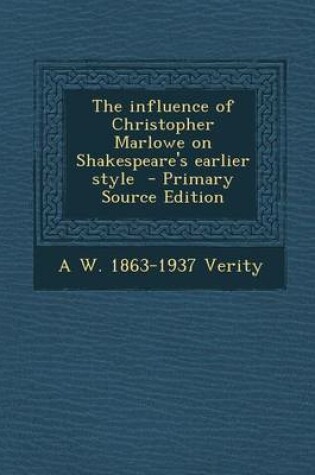 The influence of Christopher Marlowe on Shakespeare's earlier style - Primary Source Edition

A W. 1863-1937 Verity